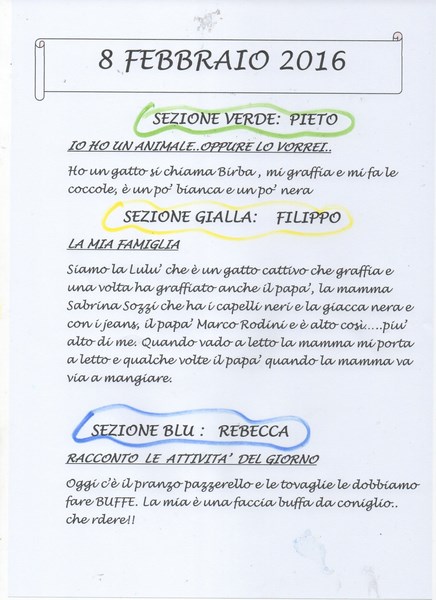 8 FEBBRAIO 2016

SEZIONE VERDE: PIETO

IO HO UN ANIMALE..OPPURE LO VORREI..

Ho un gatto si chiama Birba , mi graffia e mi fa le coccole, è un po' bianca e un po' nera

SEZIONE GIALLA: FILIPPO

LA MIA FAMIGLIA

Siamo la Lulu' che è un gatto cattivo che graffia e una volta ha graffiato anche il papa', la mamma Sabrina Sozzi che ha i capelli neri e la giacca nera e con i jeans, il papa' Marco Rodini e è alto così.....piu' alto di me. Quando vado a letto la mamma mi porta a letto e qualche volte il papa' quando la mamma va via a mangiare.

SEZIONE BLU : REBECCA

RACCONTO LE ATTIVITA' DEL GIORNO

Oggi c'è il pranzo pazzerello e le tovaglie le dobbiamo fare BUFFE. La mia è una faccia buffa da coniglio.. che rdere!!